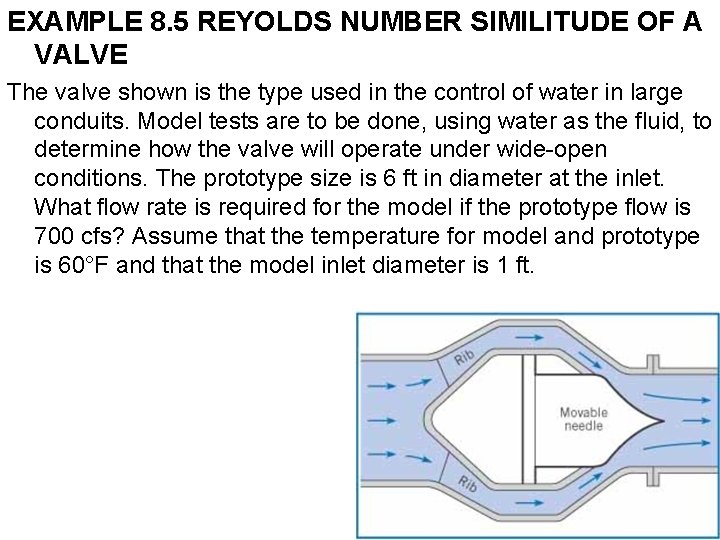 EXAMPLE 8.5 REYOLDS NUMBER SIMILITUDE OF A VALVE

The valve shown is the type used in the control of water in large conduits. Model tests are to be done, using water as the fluid, to determine how the valve will operate under wide-open conditions. The prototype size is 6 ft in diameter at the inlet. What flow rate is required for the model if the prototype flow is 700 cfs? Assume that the temperature for model and prototype is 60°F and that the model inlet diameter is 1 ft.

Rib

Movable needle

Rib